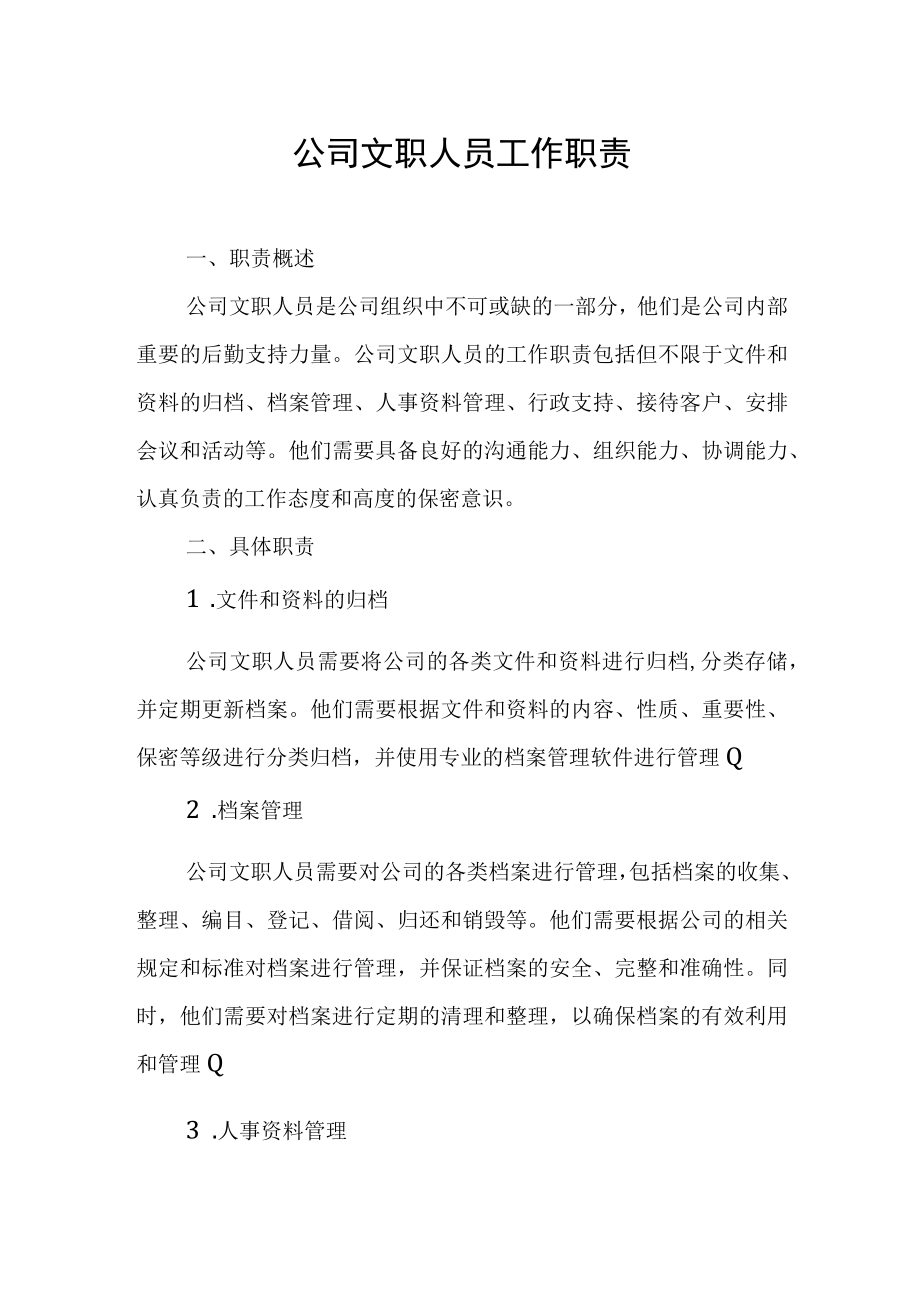 公司文职人员工作职责

一、职责概述

公司文职人员是公司组织中不可或缺的一部分，他们是公司内部重要的后勤支持力量。公司文职人员的工作职责包括但不限于文件和资料的归档、档案管理、人事资料管理、行政支持、接待客户、安排会议和活动等。他们需要具备良好的沟通能力、组织能力、协调能力、认真负责的工作态度和高度的保密意识。

二、具体职责

1 .文件和资料的归档

公司文职人员需要将公司的各类文件和资料进行归档，分类存储，并定期更新档案。他们需要根据文件和资料的内容、性质、重要性、保密等级进行分类归档，并使用专业的档案管理软件进行管理Q

2 .档案管理

公司文职人员需要对公司的各类档案进行管理，包括档案的收集、整理、编目、登记、借阅、归还和销毁等。他们需要根据公司的相关规定和标准对档案进行管理，并保证档案的安全、完整和准确性。同时，他们需要对档案进行定期的清理和整理，以确保档案的有效利用和管理Q

3 .人事资料管理